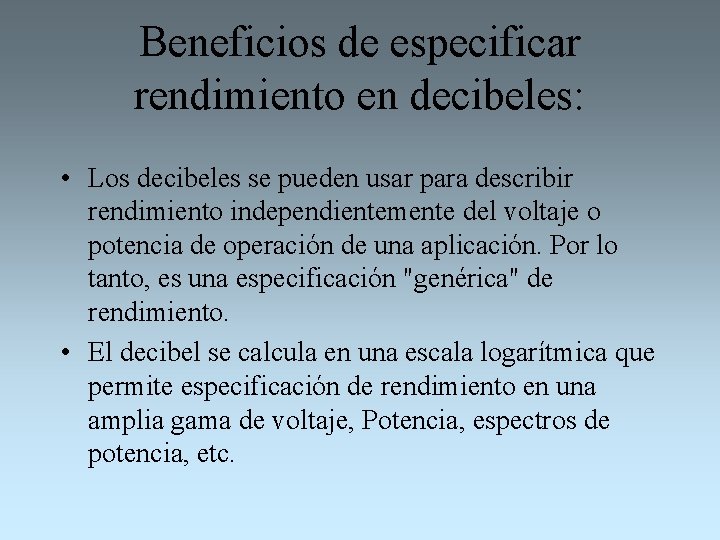 Beneficios de especificar rendimiento en decibeles:

• Los decibeles se pueden usar para describir rendimiento independientemente del voltaje o potencia de operación de una aplicación. Por lo tanto, es una especificación "genérica" de rendimiento.

• El decibel se calcula en una escala logarítmica que permite especificación de rendimiento en una amplia gama de voltaje, Potencia, espectros de potencia, etc.